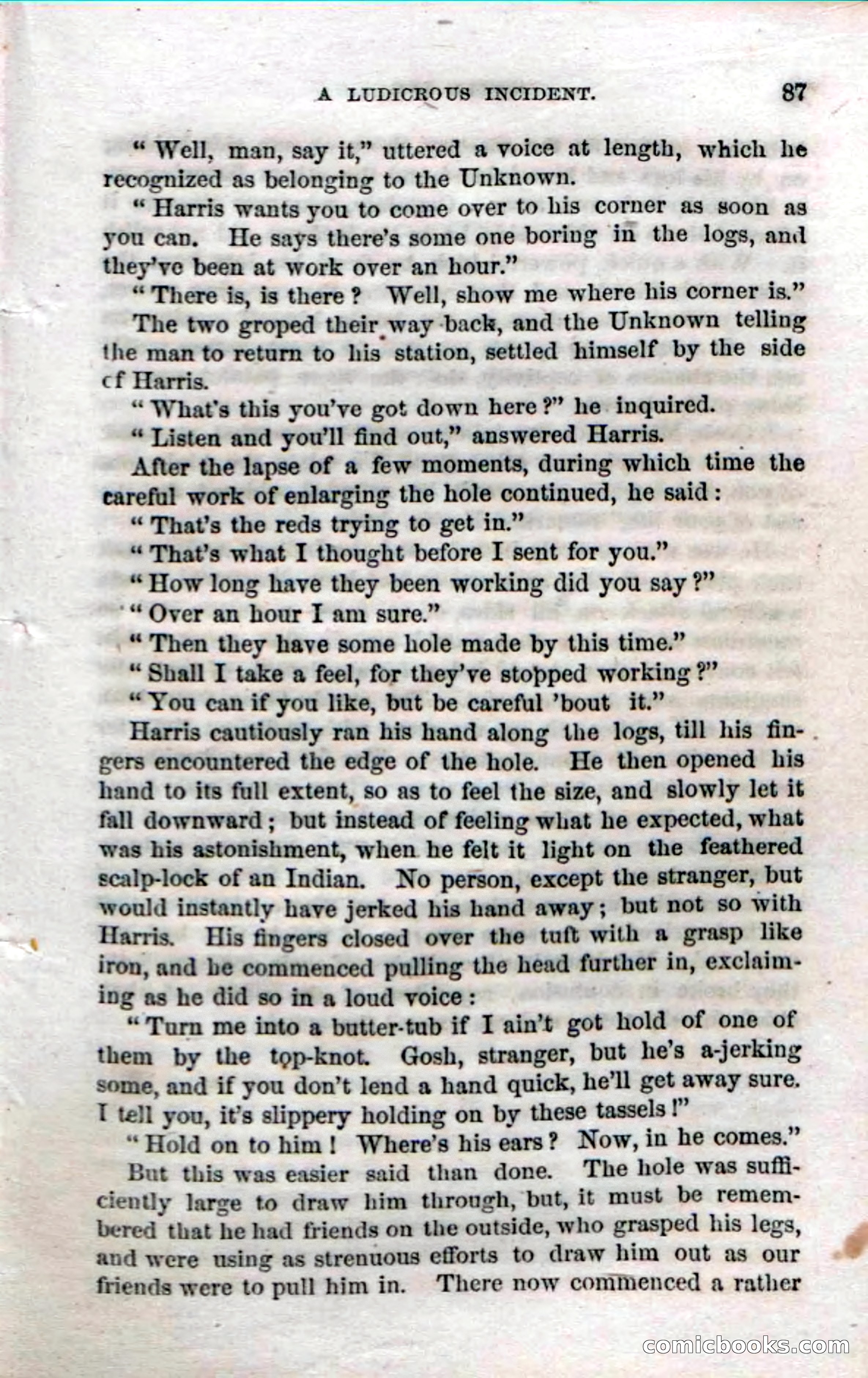 A LUDICROUS INCIDENT. 87

"Well, man, say it," uttered a voice at length, which he recognized as belonging to the Unknown.

"Harris wants you to come over to his corner as soon as you can. He says there's some one boring in the logs, and they've been at work over an hour."

"There is, is there? Well, show me where his corner is."

The two groped their way back, and the Unknown telling the man to return to his station, settled himself by the side cf Harris.

"What's this you've got down here?" he inquired.

"Listen and you'll find out," answered Harris.

After the lapse of a few moments, during which time the careful work of enlarging the hole continued, he said:

"That's the reds trying to get in."

"That's what I thought before I sent for you."

"How long have they been working did you say?"

"Over an hour I am sure."

"Then they have some hole made by this time."

"Shall I take a feel, for they've stopped working?"

"You can if you like, but be careful 'bout it."

Harris cautiously ran his hand along the logs, till his fingers encountered the edge of the hole. He then opened his hand to its full extent, so as to feel the size, and slowly let it fall downward; but instead of feeling what he expected, what was his astonishment, when he felt it light on the feathered scalp-lock of an Indian. No person, except the stranger, but would instantly have jerked his hand away; but not so with Harris. His fingers closed over the tuft with a grasp like iron, and he commenced pulling the head further in, exclaiming as he did so in a loud voice:

"Turn me into a butter-tub if I ain't got hold of one of them by the top-knot. Gosh, stranger, but he's a-jerking some, and if you don't lend a hand quick, he'll get away sure. I tell you, it's slippery holding on by these tassels!"

"Hold on to him! Where's his ears? Now, in he comes."

But this was easier said than done. The hole was sufficiently large to draw him through, but, it must be remembered that he had friends on the outside, who grasped his legs, and were using as strenuous efforts to draw him out as our friends were to pull him in. There now commenced a rather

comicbooks.com